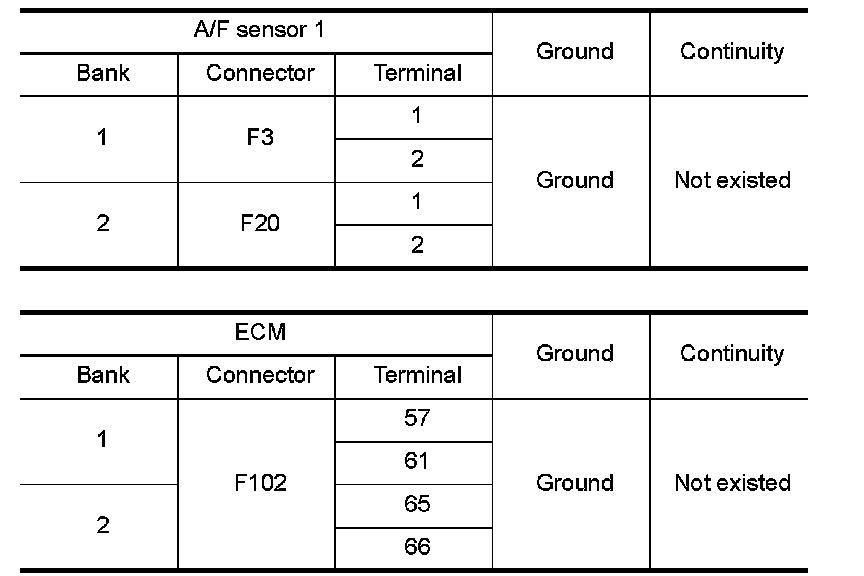 | A/F sensor 1 | | | Ground | Continuity |
|---|---|---|---|---|
| Bank | Connector | Terminal | | |
| 1 | F3 | 1 | Ground | Not existed |
| | | 2 | | |
| 2 | F20 | 1 | | |
| | | 2 | | |

| ECM | | | Ground | Continuity |
|---|---|---|---|---|
| Bank | Connector | Terminal | | |
| 1 | F102 | 57 | Ground | Not existed |
| | | 61 | | |
| 2 | | 65 | | |
| | | 66 | | |